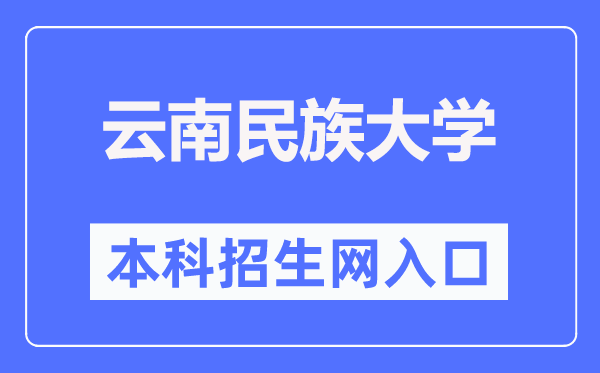 云南民族大学

本科招生网入口